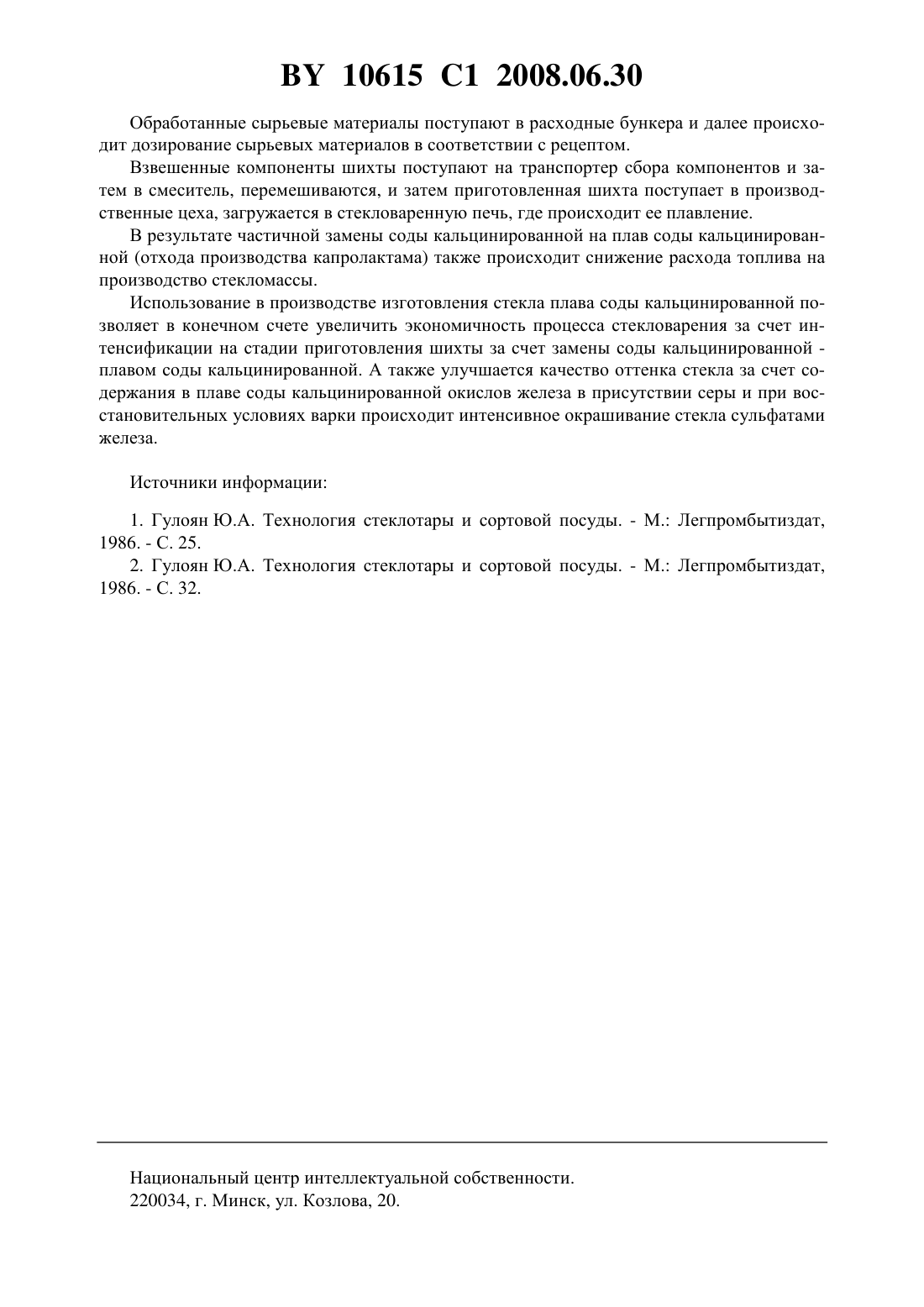 BY 10615 C1 2008.06.30

Обработанные сырьевые материалы поступают в расходные бункера и далее происходит дозирование сырьевых материалов в соответствии с рецептом.

Взвешенные компоненты шихты поступают на транспортер сбора компонентов и затем в смеситель, перемешиваются, и затем приготовленная шихта поступает в производственные цеха, загружается в стекловаренную печь, где происходит ее плавление.

В результате частичной замены соды кальцинированной на плав соды кальцинированной (отхода производства капролактама) также происходит снижение расхода топлива на производство стекломассы.

Использование в производстве изготовления стекла плава соды кальцинированной позволяет в конечном счете увеличить экономичность процесса стекловарения за счет интенсификации на стадии приготовления шихты за счет замены соды кальцинированной - плавом соды кальцинированной. А также улучшается качество оттенка стекла за счет содержания в плаве соды кальцинированной окислов железа в присутствии серы и при восстановительных условиях варки происходит интенсивное окрашивание стекла сульфатами железа.

Источники информации:

1. Гулоян Ю.А. Технология стеклотары и сортовой посуды. - М.: Легпромбытиздат, 1986. - С. 25.
2. Гулоян Ю.А. Технология стеклотары и сортовой посуды. - М.: Легпромбытиздат, 1986. - С. 32.

Национальный центр интеллектуальной собственности.
220034, г. Минск, ул. Козлова, 20.